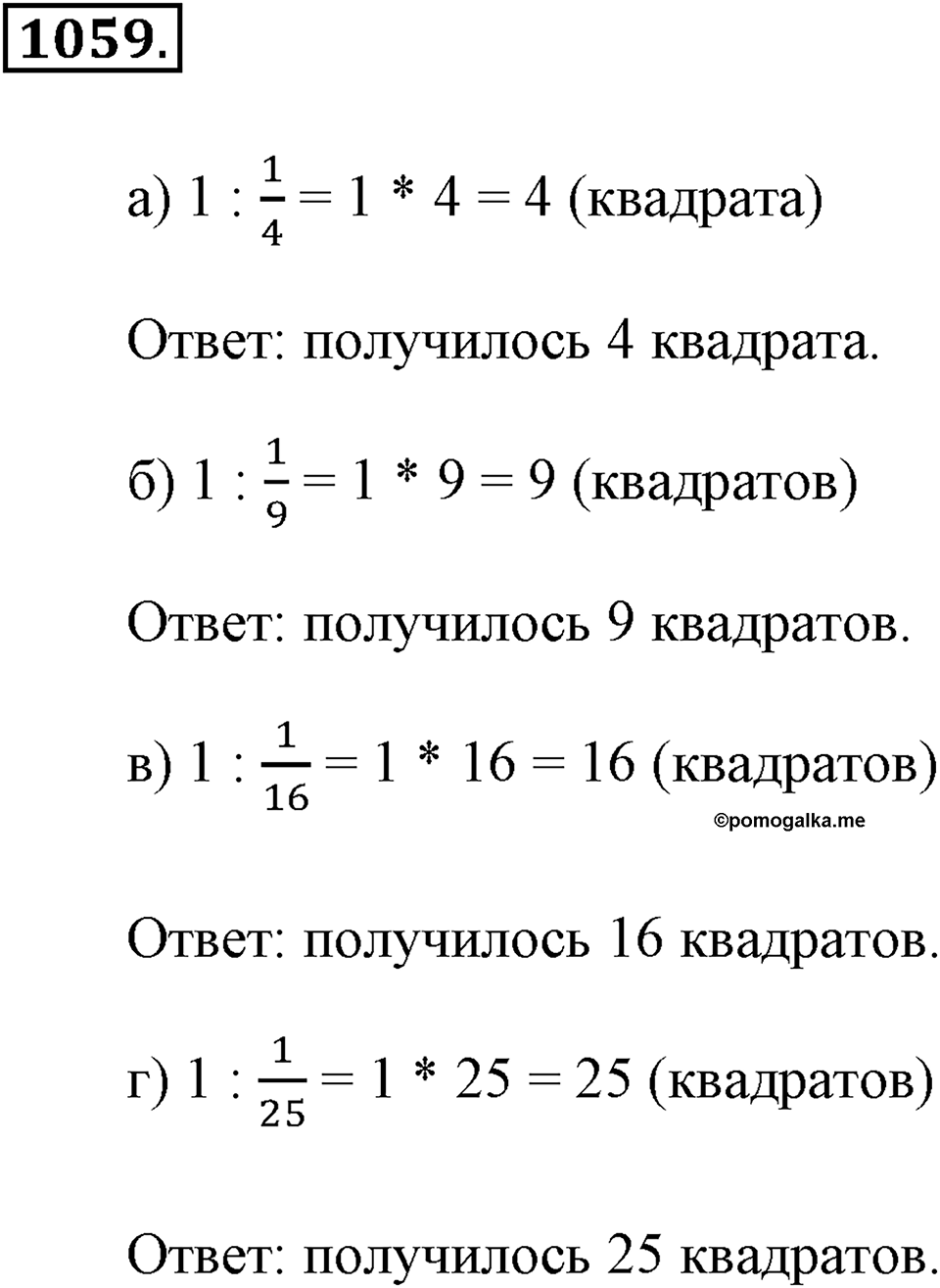 1059.

а) $1 : \frac{1}{4} = 1 * 4 = 4$ (квадрата)

Ответ: получилось 4 квадрата.

б) $1 : \frac{1}{9} = 1 * 9 = 9$ (квадратов)

Ответ: получилось 9 квадратов.

в) $1 : \frac{1}{16} = 1 * 16 = 16$ (квадратов)

©pomogalka.me

Ответ: получилось 16 квадратов.

г) $1 : \frac{1}{25} = 1 * 25 = 25$ (квадратов)

Ответ: получилось 25 квадратов.